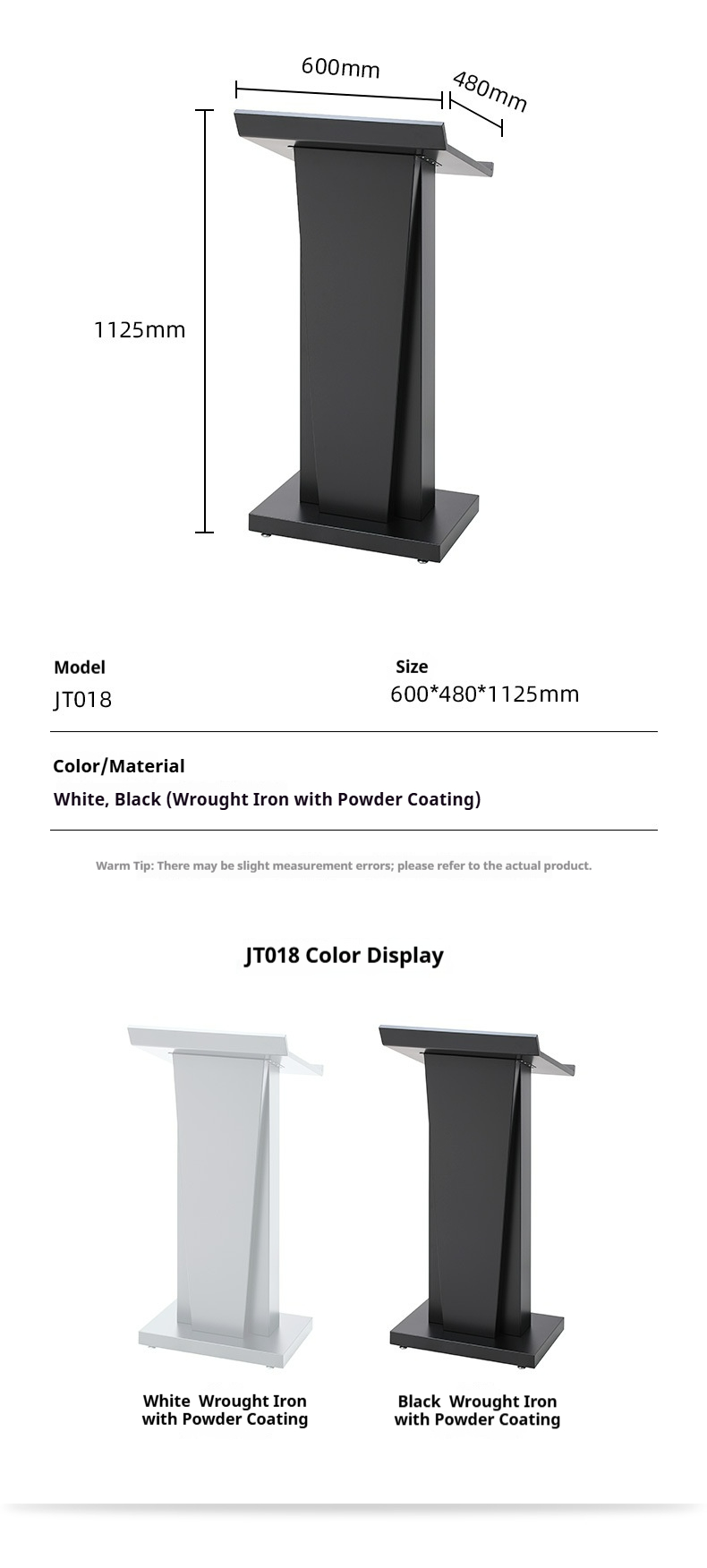 600mm

480mm

1125mm

Model
JT018

Size
600*480*1125mm

Color/Material
White, Black (Wrought Iron with Powder Coating)

Warm Tip: There may be slight measurement errors; please refer to the actual product.

JT018 Color Display

White Wrought Iron
with Powder Coating

Black Wrought Iron
with Powder Coating